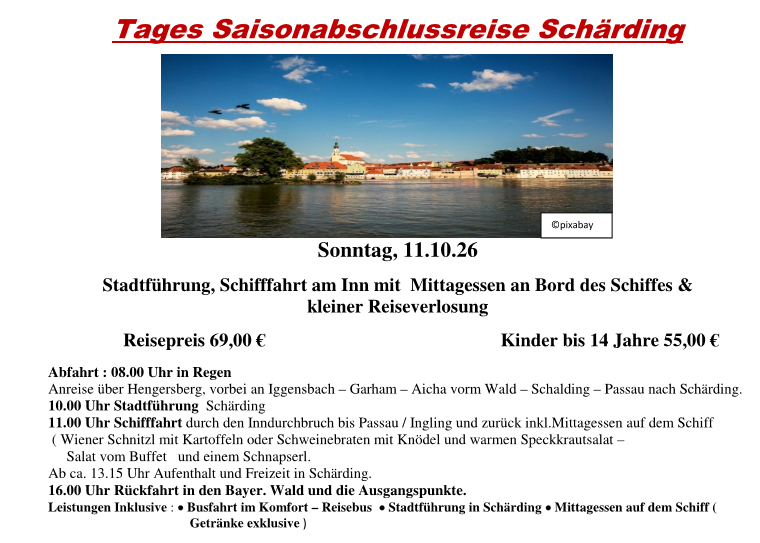 Tages Saisonabschlussreise Schärding

©pixabay

Sonntag, 11.10.26

Stadtführung, Schifffahrt am Inn mit Mittagessen an Bord des Schiffes & kleiner Reiseverlosung

Reisepreis 69,00 €

Kinder bis 14 Jahre 55,00 €

Abfahrt : 08.00 Uhr in Regen
Anreise über Hengersberg, vorbei an Iggensbach – Garham – Aicha vorm Wald – Schalding – Passau nach Schärding.
10.00 Uhr Stadtführung Schärding
11.00 Uhr Schifffahrt durch den Inndurchbruch bis Passau / Ingling und zurück inkl.Mittagessen auf dem Schiff ( Wiener Schnitzl mit Kartoffeln oder Schweinebraten mit Knödel und warmen Speckkrautsalat – Salat vom Buffet und einem Schnapserl.
Ab ca. 13.15 Uhr Aufenthalt und Freizeit in Schärding.
16.00 Uhr Rückfahrt in den Bayer. Wald und die Ausgangspunkte.
Leistungen Inklusive : • Busfahrt im Komfort – Reisebus • Stadtführung in Schärding • Mittagessen auf dem Schiff ( Getränke exklusive )